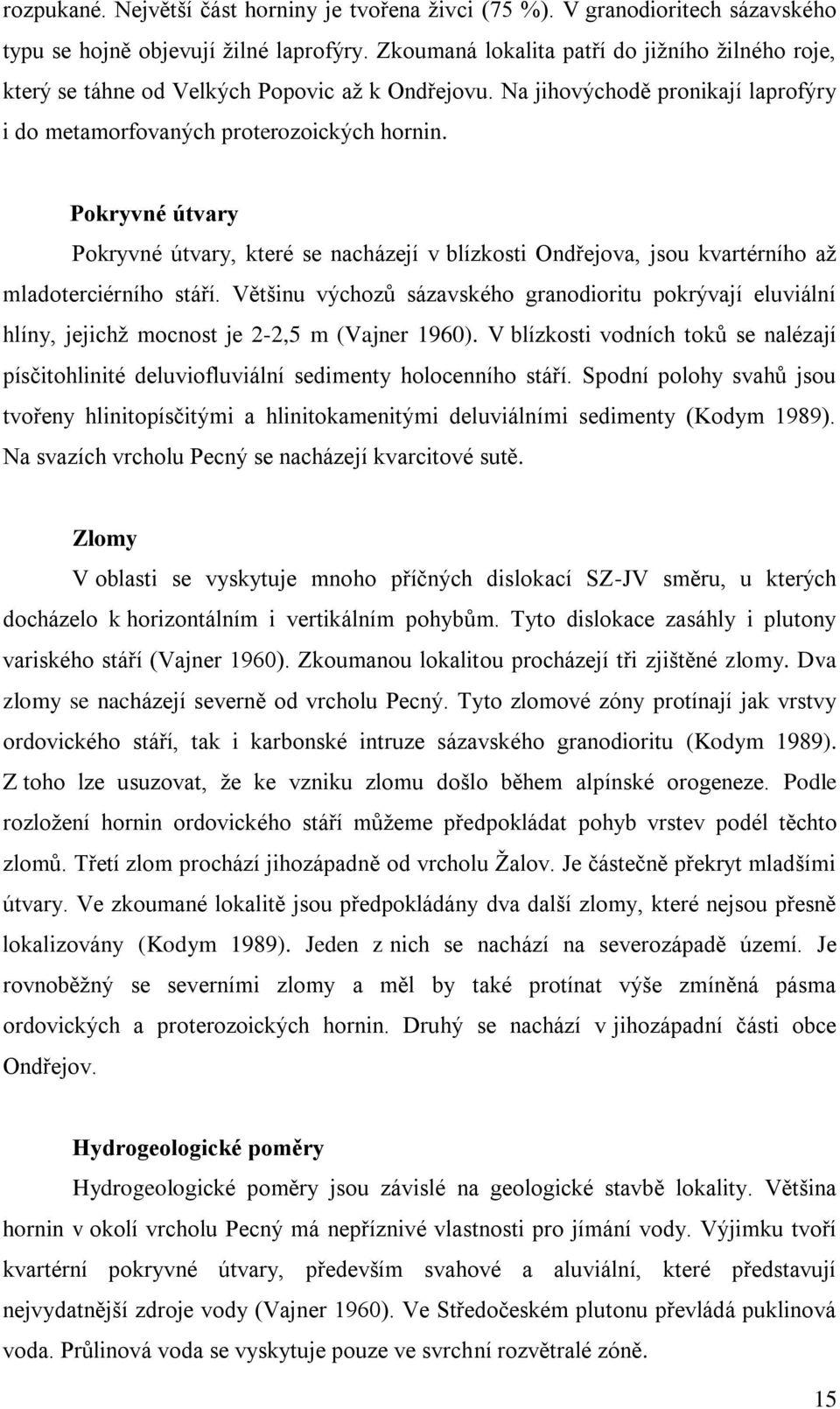 rozpukané. Největší část horniny je tvořena živci (75 %). V granodioritech sázavského typu se hojně objevují žilné laprofýry. Zkoumaná lokalita patří do jižního žilného roje, který se táhne od Velkých Popovic až k Ondřejovu. Na jihovýchodě pronikají laprofýry i do metamorfovaných proterozoických hornin.

Pokryvné útvary

Pokryvné útvary, které se nacházejí v blízkosti Ondřejova, jsou kvartérního až mladoterciérního stáří. Většinu výchozů sázavského granodioritu pokrývají eluviální hlíny, jejichž mocnost je 2-2,5 m (Vajner 1960). V blízkosti vodních toků se nalézají písčitohlinité deluviofluviální sedimenty holocenního stáří. Spodní polohy svahů jsou tvořeny hlinitopísčitými a hlinitokamenitými deluviálními sedimenty (Kodym 1989). Na svazích vrcholu Pecný se nacházejí kvarcitové sutě.

Zlomy

V oblasti se vyskytuje mnoho příčných dislokací SZ-JV směru, u kterých docházelo k horizontálním i vertikálním pohybům. Tyto dislokace zasáhly i plutony variského stáří (Vajner 1960). Zkoumanou lokalitou procházejí tři zjištěné zlomy. Dva zlomy se nacházejí severně od vrcholu Pecný. Tyto zlomové zóny protínají jak vrstvy ordovického stáří, tak i karbonské intruze sázavského granodioritu (Kodym 1989). Z toho lze usuzovat, že ke vzniku zlomu došlo během alpínské orogeneze. Podle rozložení hornin ordovického stáří můžeme předpokládat pohyb vrstev podél těchto zlomů. Třetí zlom prochází jihozápadně od vrcholu Žalov. Je částečně překryt mladšími útvary. Ve zkoumané lokalitě jsou předpokládány dva další zlomy, které nejsou přesně lokalizovány (Kodym 1989). Jeden z nich se nachází na severozápadě území. Je rovnoběžný se severními zlomy a měl by také protínat výše zmíněná pásma ordovických a proterozoických hornin. Druhý se nachází v jihozápadní části obce Ondřejov.

Hydrogeologické poměry

Hydrogeologické poměry jsou závislé na geologické stavbě lokality. Většina hornin v okolí vrcholu Pecný má nepříznivé vlastnosti pro jímání vody. Výjimku tvoří kvartérní pokryvné útvary, především svahové a aluviální, které představují nejvydatnější zdroje vody (Vajner 1960). Ve Středočeském plutonu převládá puklinová voda. Průlinová voda se vyskytuje pouze ve svrchní rozvětralé zóně.

15